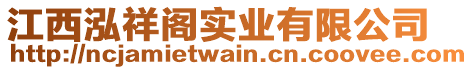 江西泓祥阁实业有限公司
http://ncjamietwain.cn.coovee.com